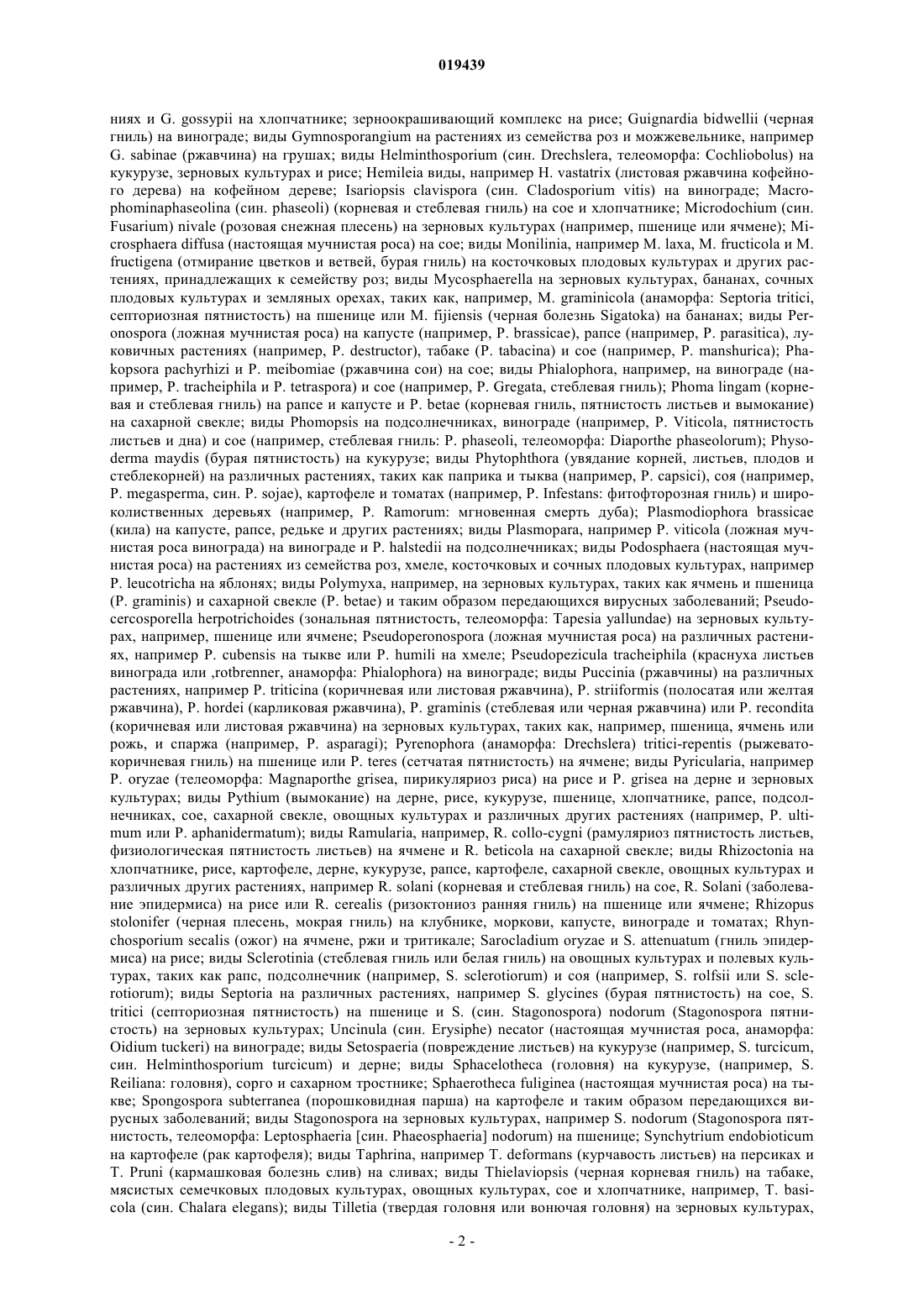 019439

ниях и G. gossypii на хлопчатнике; зерноокрашивающий комплекс на рисе; Guignardia bidwellii (черная гниль) на винограде; виды Gymnosporangium на растениях из семейства роз и можжевельнике, например G. sabinae (ржавчина) на грушах; виды Helminthosporium (син. Drechslera, телеоморфа: Cochliobolus) на кукурузе, зерновых культурах и рисе; Hemileia виды, например H. vastatrix (листовая ржавчина кофейного дерева) на кофейном дереве; Isariopsis clavispora (син. Cladosporium vitis) на винограде; Macrophominaphaseolina (син. phaseoli) (корневая и стеблевая гниль) на сое и хлопчатнике; Microdochium (син. Fusarium) nivale (розовая снежная плесень) на зерновых культурах (например, пшенице или ячмене); Microsphaera diffusa (настоящая мучнистая роса) на сое; виды Monilinia, например M. laxa, M. fructicola и M. fructigena (отмирание цветков и ветвей, бурая гниль) на косточковых плодовых культурах и других растениях, принадлежащих к семейству роз; виды Mycosphaerella на зерновых культурах, бананах, сочных плодовых культурах и земляных орехах, таких как, например, M. graminicola (анаморфа: Septoria tritici, септориозная пятнистость) на пшенице или M. fijiensis (черная болезнь Sigatoka) на бананах; виды Peronospora (ложная мучнистая роса) на капусте (например, P. brassicae), рапсе (например, P. parasitica), луковичных растениях (например, P. destructor), табаке (P. tabacina) и сое (например, P. manshurica); Phakopsora pachyrhizi и P. meibomiae (ржавчина сои) на сое; виды Phialophora, например, на винограде (например, P. tracheiphila и P. tetraspora) и сое (например, P. Gregata, стеблевая гниль); Phoma lingam (корневая и стеблевая гниль) на рапсе и капусте и P. betae (корневая гниль, пятнистость листьев и вымокание) на сахарной свекле; виды Phomopsis на подсолнечниках, винограде (например, P. Viticola, пятнистость листьев и дна) и сое (например, стеблевая гниль: P. phaseoli, телеоморфа: Diaporthe phaseolorum); Physoderma maydis (бурая пятнистость) на кукурузе; виды Phytophthora (увядание корней, листьев, плодов и стеблекорней) на различных растениях, таких как паприка и тыква (например, P. capsici), соя (например, P. megasperma, син. P. sojae), картофеле и томатах (например, P. Infestans: фитофторозная гниль) и широколиственных деревьях (например, P. Ramorum: мгновенная смерть дуба); Plasmodiophora brassicae (кила) на капусте, рапсе, редьке и других растениях; виды Plasmopara, например P. viticola (ложная мучнистая роса винограда) на винограде и P. halstedii на подсолнечниках; виды Podosphaera (настоящая мучнистая роса) на растениях из семейства роз, хмеле, косточковых и сочных плодовых культурах, например P. leucotricha на яблонях; виды Polymyxa, например, на зерновых культурах, таких как ячмень и пшеница (P. graminis) и сахарной свекле (P. betae) и таким образом передающихся вирусных заболеваний; Pseudocercosporella herpotrichoides (зональная пятнистость, телеоморфа: Tapesia yallundae) на зерновых культурах, например, пшенице или ячмене; Pseudoperonospora (ложная мучнистая роса) на различных растениях, например P. cubensis на тыкве или P. humili на хмеле; Pseudopezicula tracheiphila (краснуха листьев винограда или ,rotbrenner, анаморфа: Phialophora) на винограде; виды Puccinia (ржавчины) на различных растениях, например P. triticina (коричневая или листовая ржавчина), P. striiformis (полосатая или желтая ржавчина), P. hordei (карликовая ржавчина), P. graminis (стеблевая или черная ржавчина) или P. recondita (коричневая или листовая ржавчина) на зерновых культурах, таких как, например, пшеница, ячмень или рожь, и спаржа (например, P. asparagi); Pyrenophora (анаморфа: Drechslera) tritici-repentis (рыжевато-коричневая гниль) на пшенице или P. teres (сетчатая пятнистость) на ячмене; виды Pyricularia, например P. oryzae (телеоморфа: Magnaporthe grisea, пирикуляриоз риса) на рисе и P. grisea на дерне и зерновых культурах; виды Pythium (вымокание) на дерне, рисе, кукурузе, пшенице, хлопчатнике, рапсе, подсолнечниках, сое, сахарной свекле, овощных культурах и различных других растениях (например, P. ultimum или P. aphanidermatum); виды Ramularia, например, R. collo-cygni (рамуляриоз пятнистость листьев, физиологическая пятнистость листьев) на ячмене и R. beticola на сахарной свекле; виды Rhizoctonia на хлопчатнике, рисе, картофеле, дерне, кукурузе, рапсе, картофеле, сахарной свекле, овощных культурах и различных других растениях, например R. solani (корневая и стеблевая гниль) на сое, R. Solani (заболевание эпидермиса) на рисе или R. cerealis (ризоктониоз ранняя гниль) на пшенице или ячмене; Rhizopus stolonifer (черная плесень, мокрая гниль) на клубнике, моркови, капусте, винограде и томатах; Rhynchosporium secalis (ожог) на ячмене, ржи и тритикале; Sarocladium oryzae и S. attenuatum (гниль эпидермиса) на рисе; виды Sclerotinia (стеблевая гниль или белая гниль) на овощных культурах и полевых культурах, таких как рапс, подсолнечник (например, S. sclerotiorum) и соя (например, S. rolfsii или S. sclerotiorum); виды Septoria на различных растениях, например S. glycines (бурая пятнистость) на сое, S. tritici (септориозная пятнистость) на пшенице и S. (син. Stagonospora) nodorum (Stagonospora пятнистость) на зерновых культурах; Uncinula (син. Erysiphe) necator (настоящая мучнистая роса, анаморфа: Oidium tuckeri) на винограде; виды Setospaeria (повреждение листьев) на кукурузе (например, S. turcicum, син. Helminthosporium turcicum) и дерне; виды Sphacelotheca (головня) на кукурузе, (например, S. Reiliana: головня), сорго и сахарном тростнике; Sphaerotheca fuliginea (настоящая мучнистая роса) на тыкве; Spongospora subterranea (порошковидная парша) на картофеле и таким образом передающихся вирусных заболеваний; виды Stagonospora на зерновых культурах, например S. nodorum (Stagonospora пятнистость, телеоморфа: Leptosphaeria [син. Phaeosphaeria] nodorum) на пшенице; Synchytrium endobioticum на картофеле (рак картофеля); виды Taphrina, например T. deformans (курчавость листьев) на персиках и T. Pruni (кармашковая болезнь слив) на сливах; виды Thielaviopsis (черная корневая гниль) на табаке, мясистых семечковых плодовых культурах, овощных культурах, сое и хлопчатнике, например, T. basicola (син. Chalara elegans); виды Tilletia (твердая головня или вонючая головня) на зерновых культурах,

- 2 -